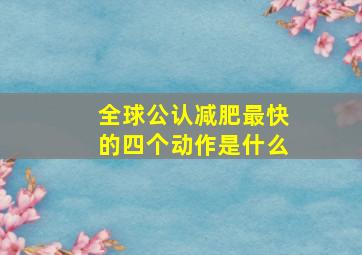 全球公认减肥最快的四个动作是什么